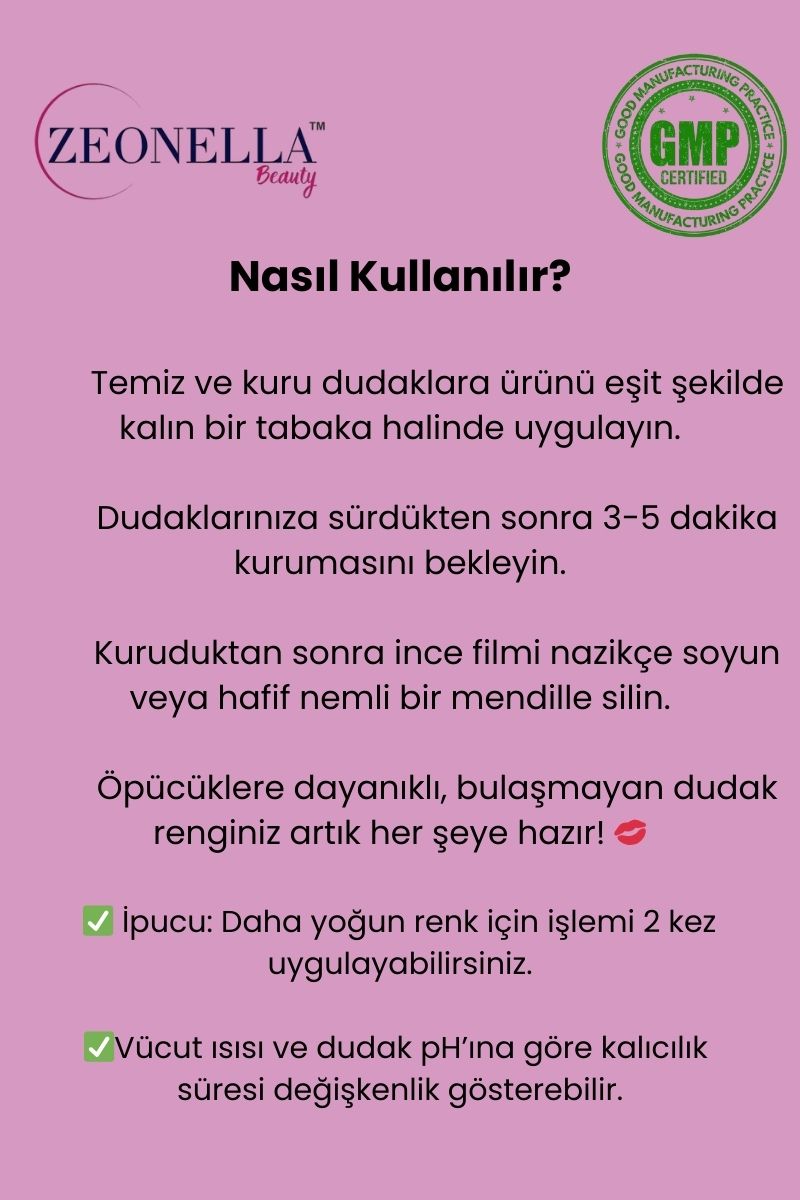 ZEONELLA™
Beauty

GOOD MANUFACTURING PRACTICE
GMP
CERTIFIED
GOOD MANUFACTURING PRACTICE

Nasıl Kullanılır?

Temiz ve kuru dudaklara ürünü eşit şekilde kalın bir tabaka halinde uygulayın.

Dudaklarınıza sürdükten sonra 3-5 dakika kurumasını bekleyin.

Kuruduktan sonra ince filmi nazikçe soyun veya hafif nemli bir mendille silin.

Öpücüklere dayanıklı, bulaşmayan dudak renginiz artık her şeye hazır! 💋

✅ İpucu: Daha yoğun renk için işlemi 2 kez uygulayabilirsiniz.

✅Vücut ısısı ve dudak pH'ına göre kalıcılık süresi değişkenlik gösterebilir.